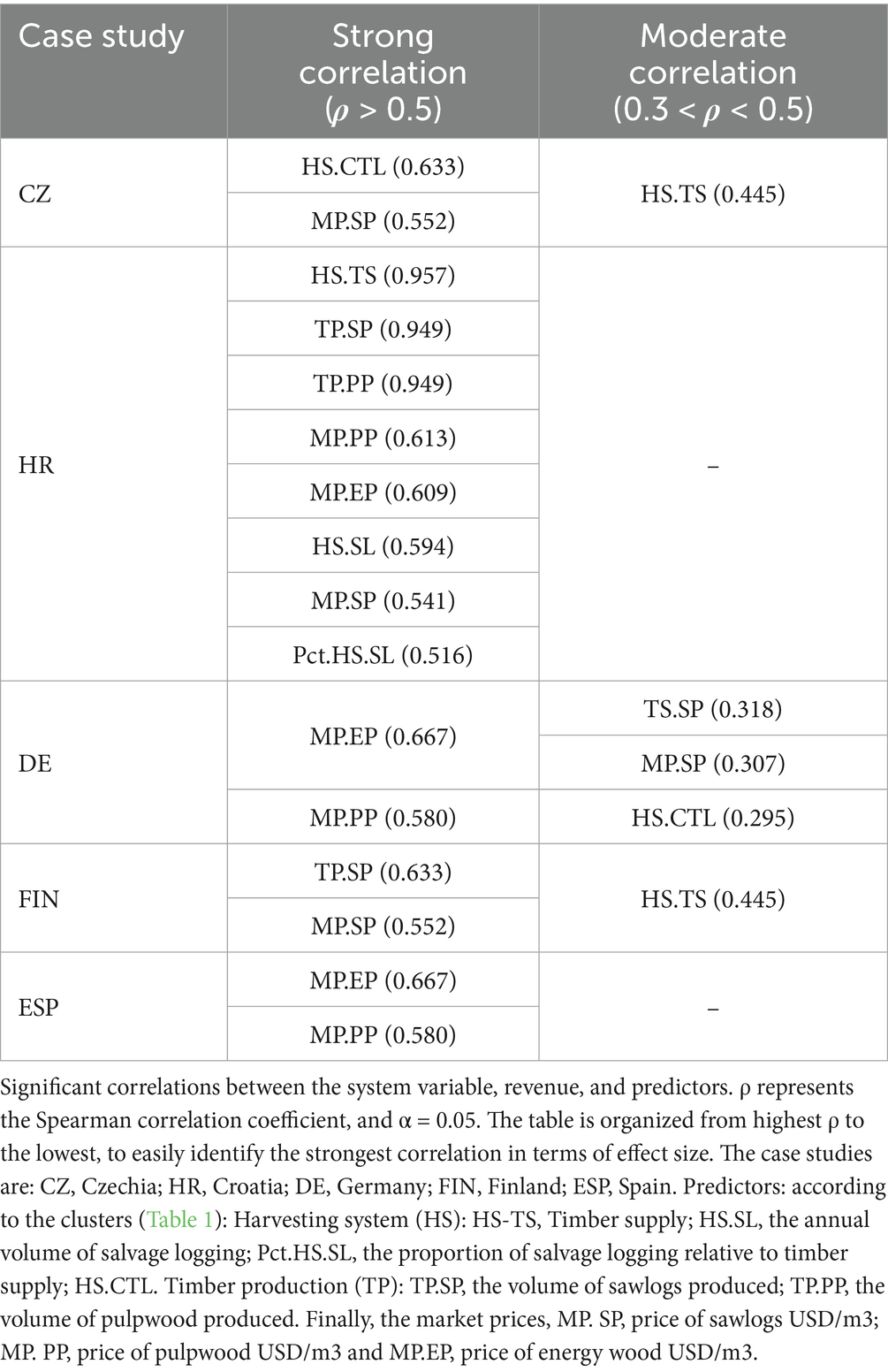 | Case study | Strong correlation ($\rho$ > 0.5) | Moderate correlation (0.3 < $\rho$ < 0.5) |
|---|---|---|
| CZ | HS.CTL (0.633) | HS.TS (0.445) |
| | MP.SP (0.552) | |
| HR | HS.TS (0.957) | – |
| | TP.SP (0.949) | |
| | TP.PP (0.949) | |
| | MP.PP (0.613) | |
| | MP.EP (0.609) | |
| | HS.SL (0.594) | |
| | MP.SP (0.541) | |
| | Pct.HS.SL (0.516) | |
| DE | MP.EP (0.667) | TS.SP (0.318) |
| | | MP.SP (0.307) |
| | MP.PP (0.580) | HS.CTL (0.295) |
| FIN | TP.SP (0.633) | HS.TS (0.445) |
| | MP.SP (0.552) | |
| ESP | MP.EP (0.667) | – |
| | MP.PP (0.580) | |

Significant correlations between the system variable, revenue, and predictors. ρ represents the Spearman correlation coefficient, and α = 0.05. The table is organized from highest ρ to the lowest, to easily identify the strongest correlation in terms of effect size. The case studies are: CZ, Czechia; HR, Croatia; DE, Germany; FIN, Finland; ESP, Spain. Predictors: according to the clusters (Table 1): Harvesting system (HS): HS-TS, Timber supply; HS.SL, the annual volume of salvage logging; Pct.HS.SL, the proportion of salvage logging relative to timber supply; HS.CTL. Timber production (TP): TP.SP, the volume of sawlogs produced; TP.PP, the volume of pulpwood produced. Finally, the market prices, MP. SP, price of sawlogs USD/m3; MP. PP, price of pulpwood USD/m3 and MP.EP, price of energy wood USD/m3.